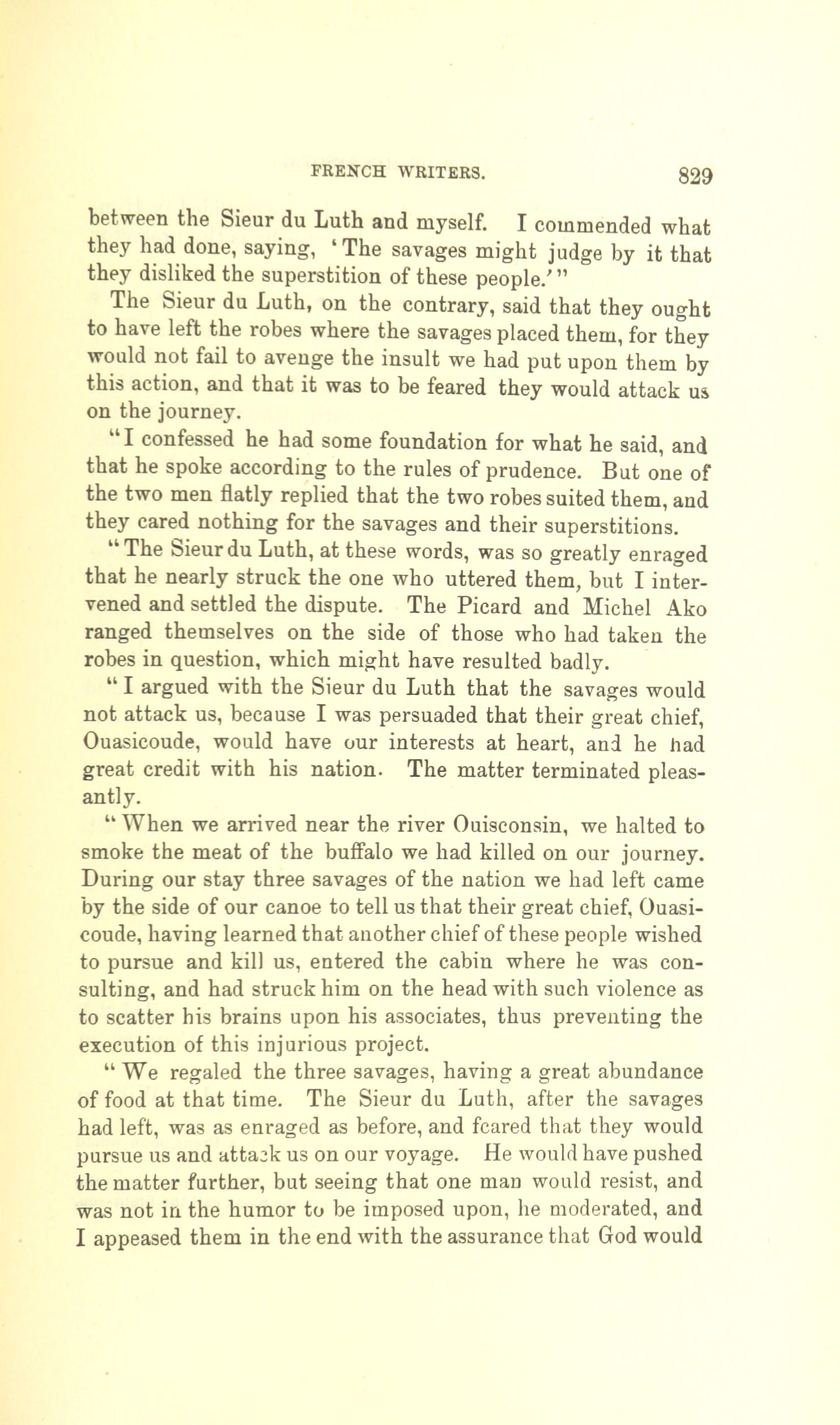 FRENCH WRITERS. 829

between the Sieur du Luth and myself. I commended what they had done, saying, 'The savages might judge by it that they disliked the superstition of these people.'"

The Sieur du Luth, on the contrary, said that they ought to have left the robes where the savages placed them, for they would not fail to avenge the insult we had put upon them by this action, and that it was to be feared they would attack us on the journey.

"I confessed he had some foundation for what he said, and that he spoke according to the rules of prudence. But one of the two men flatly replied that the two robes suited them, and they cared nothing for the savages and their superstitions.

"The Sieur du Luth, at these words, was so greatly enraged that he nearly struck the one who uttered them, but I intervened and settled the dispute. The Picard and Michel Ako ranged themselves on the side of those who had taken the robes in question, which might have resulted badly.

"I argued with the Sieur du Luth that the savages would not attack us, because I was persuaded that their great chief, Ouasicoude, would have our interests at heart, and he had great credit with his nation. The matter terminated pleasantly.

"When we arrived near the river Ouisconsin, we halted to smoke the meat of the buffalo we had killed on our journey. During our stay three savages of the nation we had left came by the side of our canoe to tell us that their great chief, Ouasicoude, having learned that another chief of these people wished to pursue and kill us, entered the cabin where he was consulting, and had struck him on the head with such violence as to scatter his brains upon his associates, thus preventing the execution of this injurious project.

"We regaled the three savages, having a great abundance of food at that time. The Sieur du Luth, after the savages had left, was as enraged as before, and feared that they would pursue us and attack us on our voyage. He would have pushed the matter further, but seeing that one man would resist, and was not in the humor to be imposed upon, he moderated, and I appeased them in the end with the assurance that God would